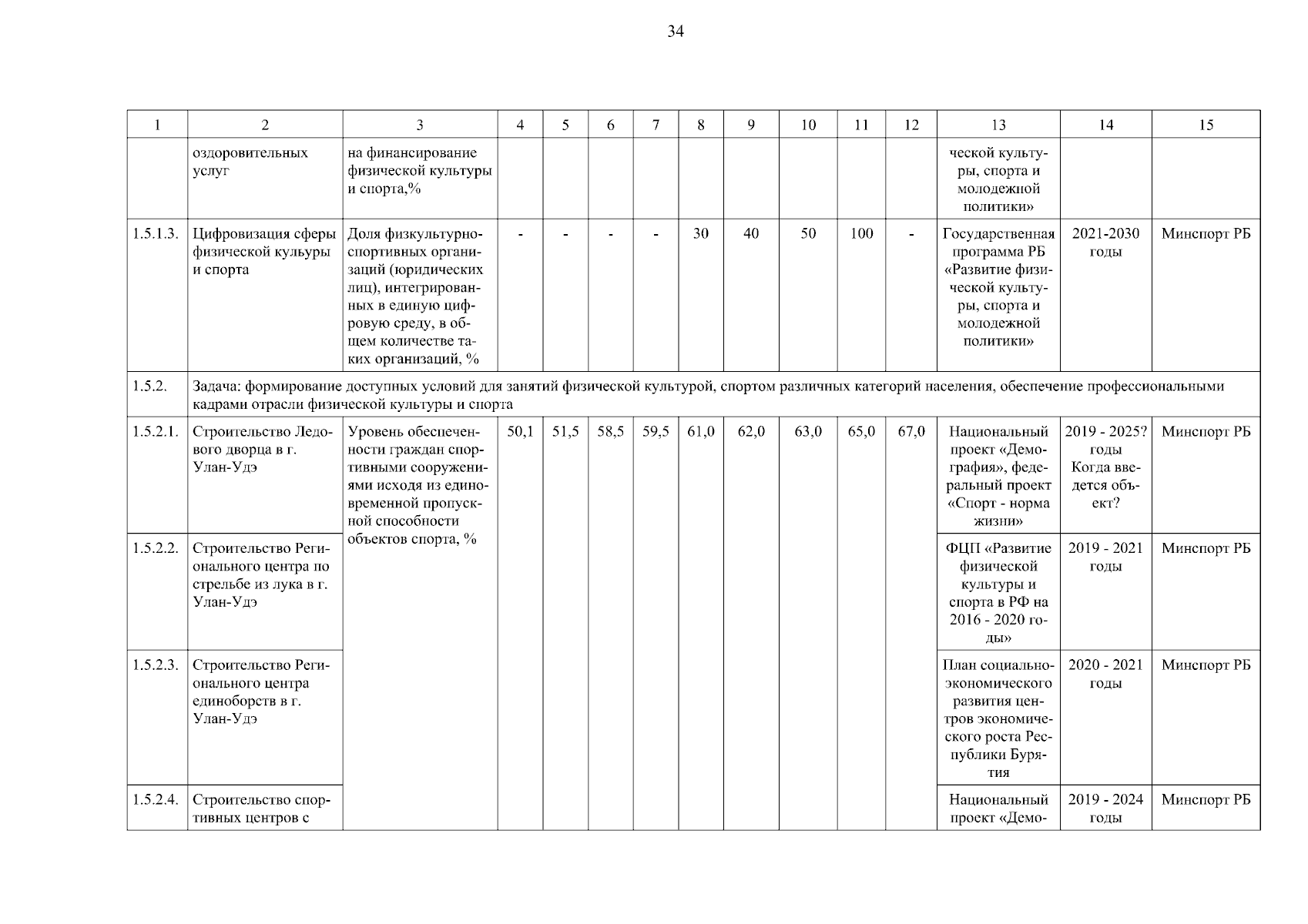 34

| 1 | 2 | 3 | 4 | 5 | 6 | 7 | 8 | 9 | 10 | 11 | 12 | 13 | 14 | 15 |
|---|---|---|---|---|---|---|---|---|---|---|---|---|---|---|
| | оздоровительных услуг | на финансирование физической культуры и спорта,% | | | | | | | | | | ческой культуры, спорта и молодежной политики» | | |
| 1.5.1.3. | Цифровизация сферы физической кульуры и спорта | Доля физкультурно-спортивных организаций (юридических лиц), интегрированных в единую цифровую среду, в общем количестве таких организаций, % | - | - | - | - | 30 | 40 | 50 | 100 | - | Государственная программа РБ «Развитие физической культуры, спорта и молодежной политики» | 2021-2030 годы | Минспорт РБ |
| 1.5.2. | Задача: формирование доступных условий для занятий физической культурой, спортом различных категорий населения, обеспечение профессиональными кадрами отрасли физической культуры и спорта | | | | | | | | | | | | | |
| 1.5.2.1. | Строительство Ледового дворца в г. Улан-Удэ | Уровень обеспеченности граждан спортивными сооружениями исходя из единовременной пропускной способности объектов спорта, % | 50,1 | 51,5 | 58,5 | 59,5 | 61,0 | 62,0 | 63,0 | 65,0 | 67,0 | Национальный проект «Демография», федеральный проект «Спорт - норма жизни» | 2019 - 2025? годы Когда введется объект? | Минспорт РБ |
| 1.5.2.2. | Строительство Регионального центра по стрельбе из лука в г. Улан-Удэ | | | | | | | | | | | ФЦП «Развитие физической культуры и спорта в РФ на 2016 - 2020 годы» | 2019 - 2021 годы | Минспорт РБ |
| 1.5.2.3. | Строительство Регионального центра единоборств в г. Улан-Удэ | | | | | | | | | | | План социально-экономического развития центров экономического роста Республики Бурятия | 2020 - 2021 годы | Минспорт РБ |
| 1.5.2.4. | Строительство спортивных центров с | | | | | | | | | | | Национальный проект «Демо- | 2019 - 2024 годы | Минспорт РБ |